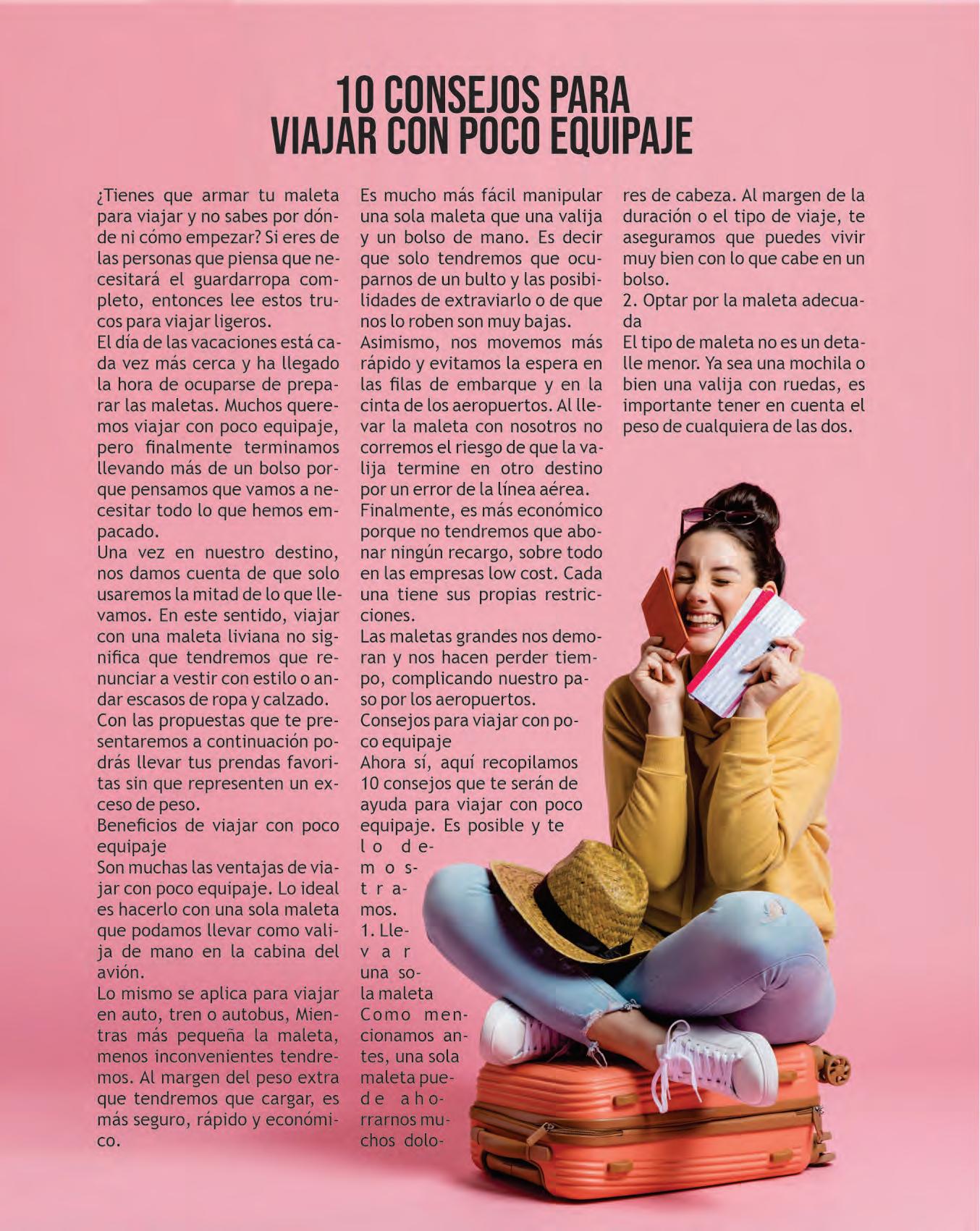 10 CONSEJOS PARA VIAJAR CON POCO EQUIPAJE

¿Tienes que armar tu maleta para viajar y no sabes por dónde ni cómo empezar? Si eres de las personas que piensa que necesitará el guardarropa completo, entonces lee estos trucos para viajar ligeros.
El día de las vacaciones está cada vez más cerca y ha llegado la hora de ocuparse de preparar las maletas. Muchos queremos viajar con poco equipaje, pero finalmente terminamos llevando más de un bolso porque pensamos que vamos a necesitar todo lo que hemos empacado.
Una vez en nuestro destino, nos damos cuenta de que solo usaremos la mitad de lo que llevamos. En este sentido, viajar con una maleta liviana no significa que tendremos que renunciar a vestir con estilo o andar escasos de ropa y calzado.
Con las propuestas que te presentaremos a continuación podrás llevar tus prendas favoritas sin que representen un exceso de peso.
Beneficios de viajar con poco equipaje
Son muchas las ventajas de viajar con poco equipaje. Lo ideal es hacerlo con una sola maleta que podamos llevar como valija de mano en la cabina del avión.
Lo mismo se aplica para viajar en auto, tren o autobus, Mientras más pequeña la maleta, menos inconvenientes tendremos. Al margen del peso extra que tendremos que cargar, es más seguro, rápido y económico.

Es mucho más fácil manipular una sola maleta que una valija y un bolso de mano. Es decir que solo tendremos que ocuparnos de un bulto y las posibilidades de extraviarlo o de que nos lo roben son muy bajas.
Asimismo, nos movemos más rápido y evitamos la espera en las filas de embarque y en la cinta de los aeropuertos. Al llevar la maleta con nosotros no corremos el riesgo de que la valija termine en otro destino por un error de la línea aérea.
Finalmente, es más económico porque no tendremos que abonar ningún recargo, sobre todo en las empresas low cost. Cada una tiene sus propias restricciones.
Las maletas grandes nos demoran y nos hacen perder tiempo, complicando nuestro paso por los aeropuertos.
Consejos para viajar con poco equipaje
Ahora sí, aquí recopilamos 10 consejos que te serán de ayuda para viajar con poco equipaje. Es posible y te lo demostramos.
1. Llevar una sola maleta
Como mencionamos antes, una sola maleta puede ahorrarnos muchos dolores de cabeza. Al margen de la duración o el tipo de viaje, te aseguramos que puedes vivir muy bien con lo que cabe en un bolso.
2. Optar por la maleta adecuada
El tipo de maleta no es un detalle menor. Ya sea una mochila o bien una valija con ruedas, es importante tener en cuenta el peso de cualquiera de las dos.